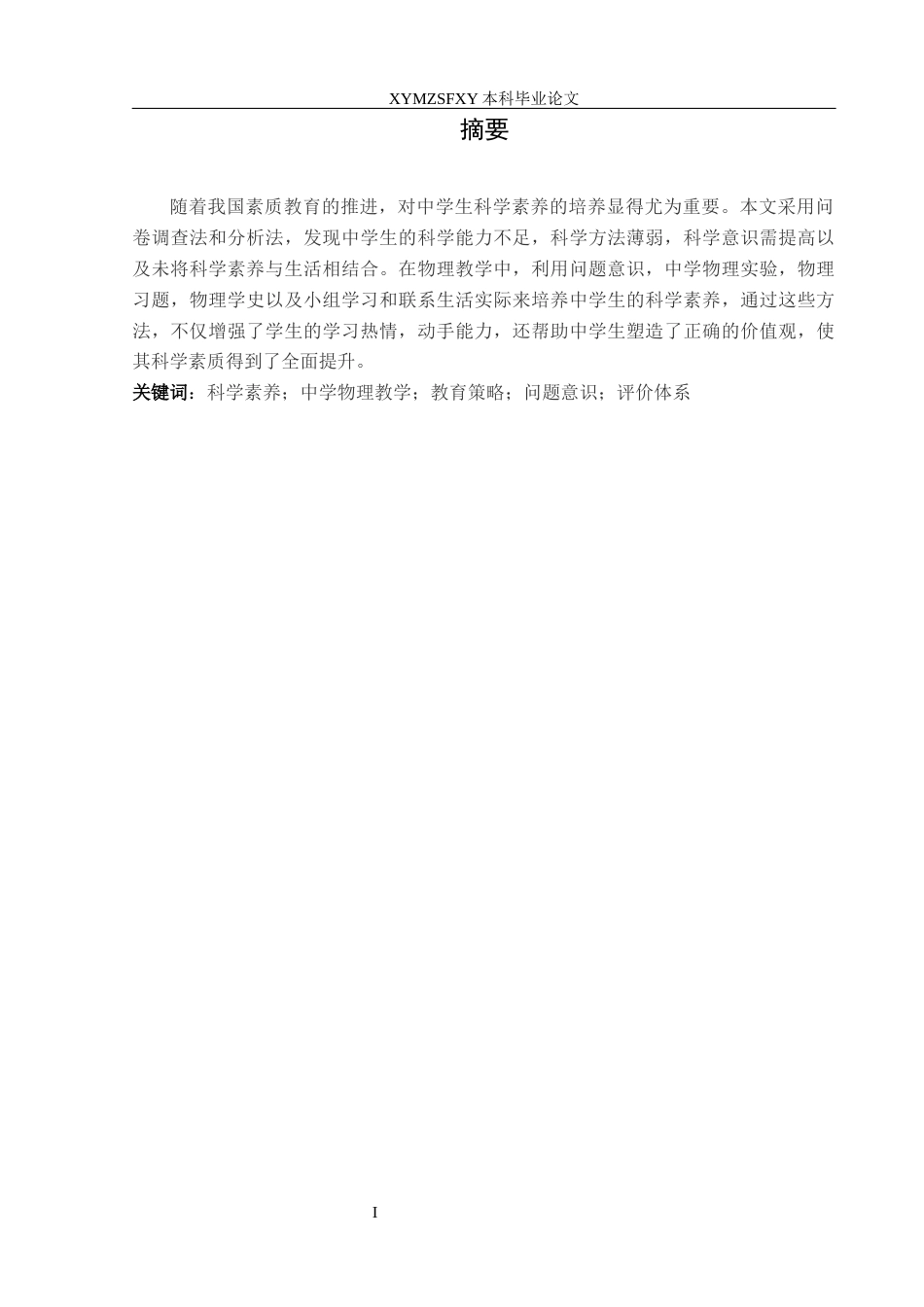 XYMZSFXY 本科毕业论文

摘要

随着我国素质教育的推进，对中学生科学素养的培养显得尤为重要。本文采用问卷调查法和分析法，发现中学生的科学能力不足，科学方法薄弱，科学意识需提高以及未将科学素养与生活相结合。在物理教学中，利用问题意识，中学物理实验，物理习题，物理学史以及小组学习和联系生活实际来培养中学生的科学素养，通过这些方法，不仅增强了学生的学习热情，动手能力，还帮助中学生塑造了正确的价值观，使其科学素质得到了全面提升。

关键词：科学素养；中学物理教学；教育策略；问题意识；评价体系

I